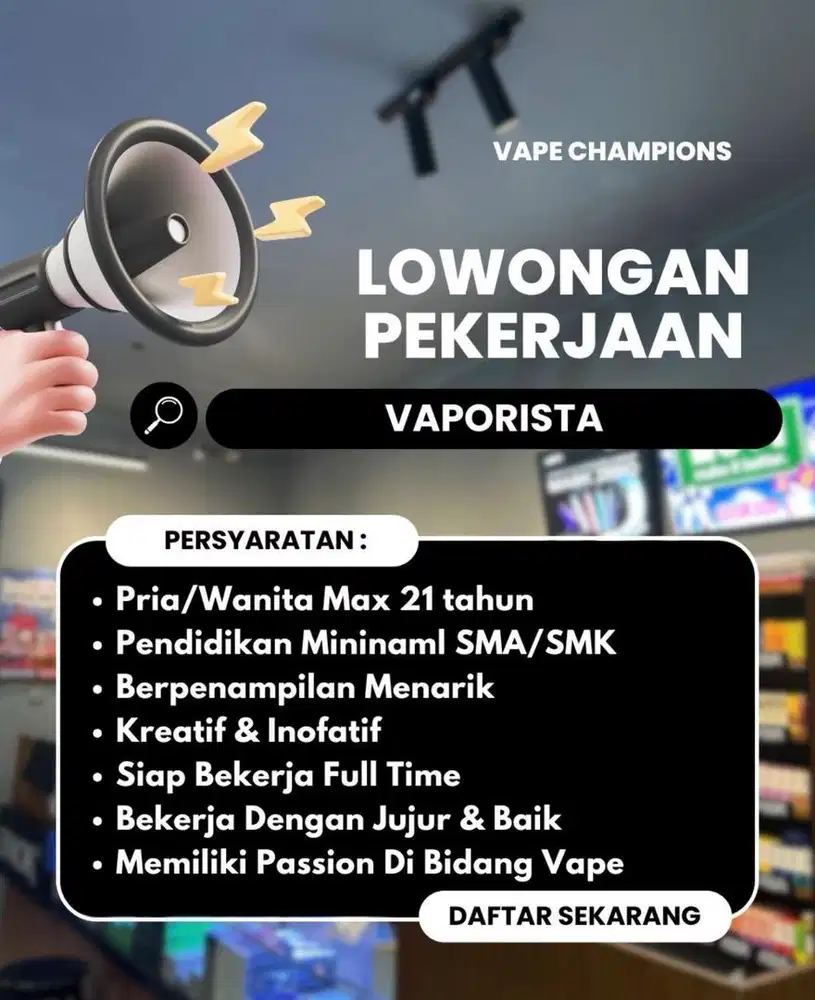 VAPE CHAMPIONS

LOWONGAN PEKERJAAN

VAPORISTA

PERSYARATAN :

• Pria/Wanita Max 21 tahun
• Pendidikan Mininaml SMA/SMK
• Berpenampilan Menarik
• Kreatif & Inofatif
• Siap Bekerja Full Time
• Bekerja Dengan Jujur & Baik
• Memiliki Passion Di Bidang Vape

DAFTAR SEKARANG